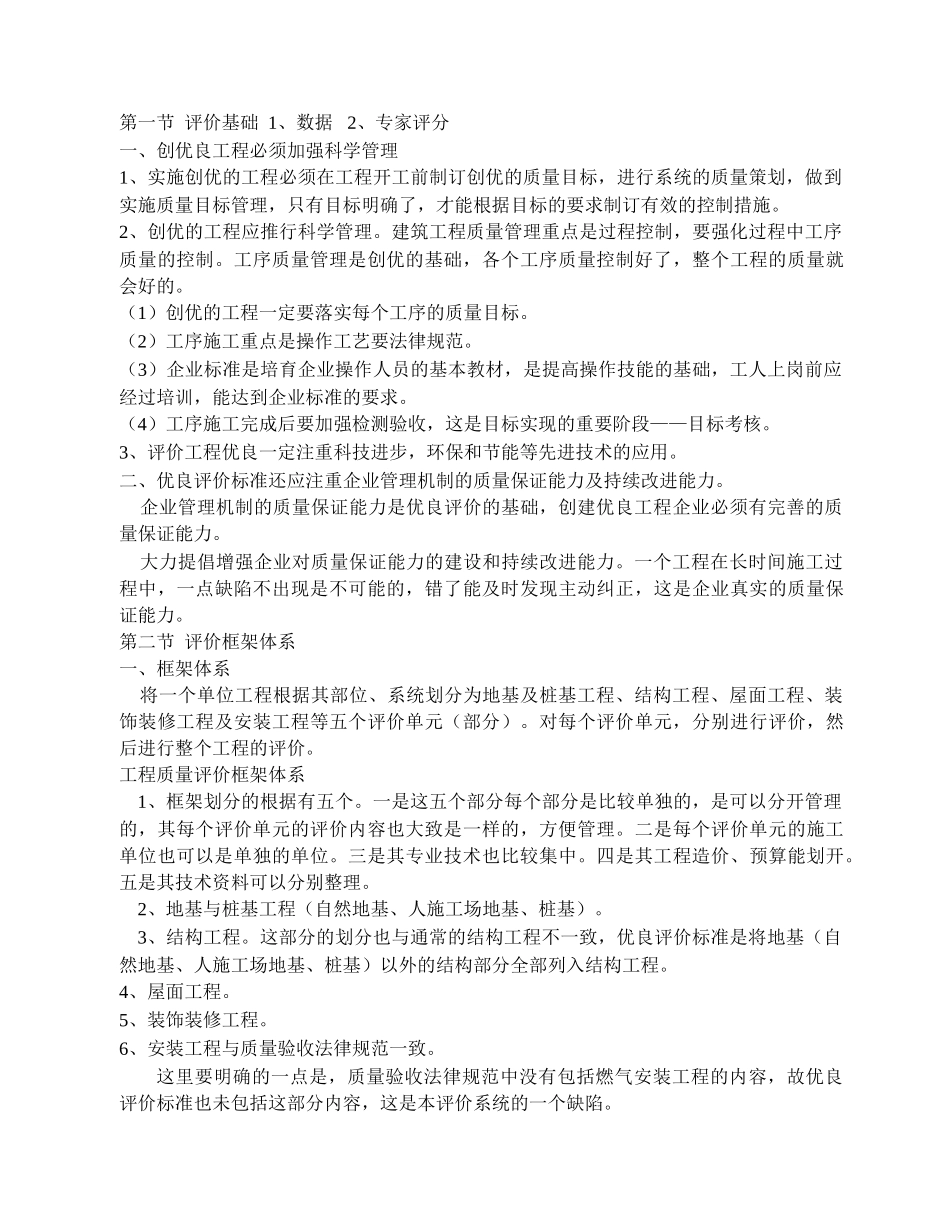 第一节 评价基础 1、数据 2、专家评分
一、创优良工程必须加强科学管理
1、实施创优的工程必须在工程开工前制订创优的质量目标，进行系统的质量策划，做到实施质量目标管理，只有目标明确了，才能根据目标的要求制订有效的控制措施。
2、创优的工程应推行科学管理。建筑工程质量管理重点是过程控制，要强化过程中工序质量的控制。工序质量管理是创优的基础，各个工序质量控制好了，整个工程的质量就会好的。
（1）创优的工程一定要落实每个工序的质量目标。
（2）工序施工重点是操作工艺要法律规范。
（3）企业标准是培育企业操作人员的基本教材，是提高操作技能的基础，工人上岗前应经过培训，能达到企业标准的要求。
（4）工序施工完成后要加强检测验收，这是目标实现的重要阶段——目标考核。
3、评价工程优良一定注重科技进步，环保和节能等先进技术的应用。
二、优良评价标准还应注重企业管理机制的质量保证能力及持续改进能力。
企业管理机制的质量保证能力是优良评价的基础，创建优良工程企业必须有完善的质量保证能力。
大力提倡增强企业对质量保证能力的建设和持续改进能力。一个工程在长时间施工过程中，一点缺陷不出现是不可能的，错了能及时发现主动纠正，这是企业真实的质量保证能力。
第二节 评价框架体系
一、框架体系
将一个单位工程根据其部位、系统划分为地基及桩基工程、结构工程、屋面工程、装饰装修工程及安装工程等五个评价单元（部分）。对每个评价单元，分别进行评价，然后进行整个工程的评价。
工程质量评价框架体系
1、框架划分的根据有五个。一是这五个部分每个部分是比较单独的，是可以分开管理的，其每个评价单元的评价内容也大致是一样的，方便管理。二是每个评价单元的施工单位也可以是单独的单位。三是其专业技术也比较集中。四是其工程造价、预算能划开。五是其技术资料可以分别整理。
2、地基与桩基工程（自然地基、人施工场地基、桩基）。
3、结构工程。这部分的划分也与通常的结构工程不一致，优良评价标准是将地基（自然地基、人施工场地基、桩基）以外的结构部分全部列入结构工程。
4、屋面工程。
5、装饰装修工程。
6、安装工程与质量验收法律规范一致。
这里要明确的一点是，质量验收法律规范中没有包括燃气安装工程的内容，故优良评价标准也未包括这部分内容，这是本评价系统的一个缺陷。